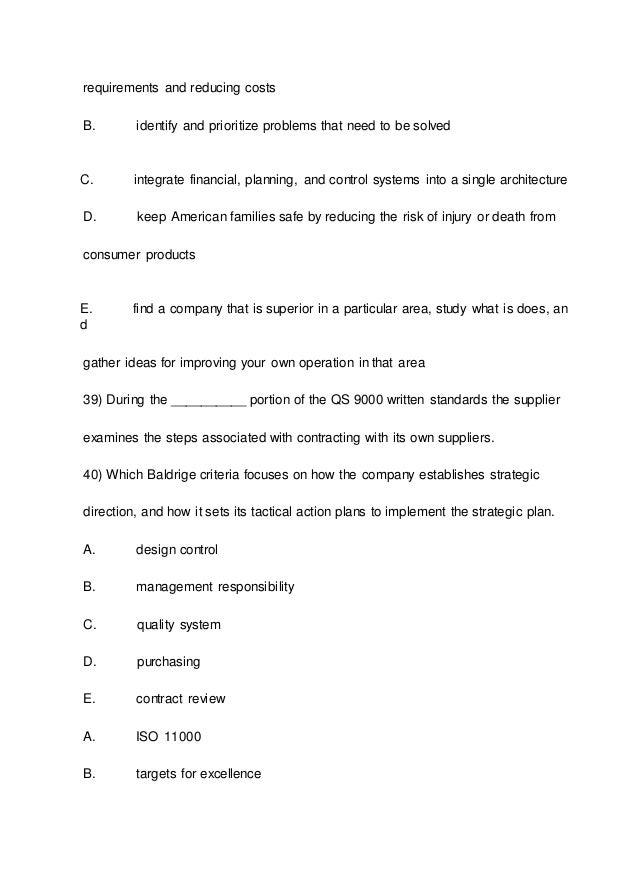 requirements and reducing costs

B. identify and prioritize problems that need to be solved

C. integrate financial, planning, and control systems into a single architecture

D. keep American families safe by reducing the risk of injury or death from consumer products

E. find a company that is superior in a particular area, study what is does, and gather ideas for improving your own operation in that area

39) During the __________ portion of the QS 9000 written standards the supplier examines the steps associated with contracting with its own suppliers.

40) Which Baldrige criteria focuses on how the company establishes strategic direction, and how it sets its tactical action plans to implement the strategic plan.

A. design control

B. management responsibility

C. quality system

D. purchasing

E. contract review

A. ISO 11000

B. targets for excellence